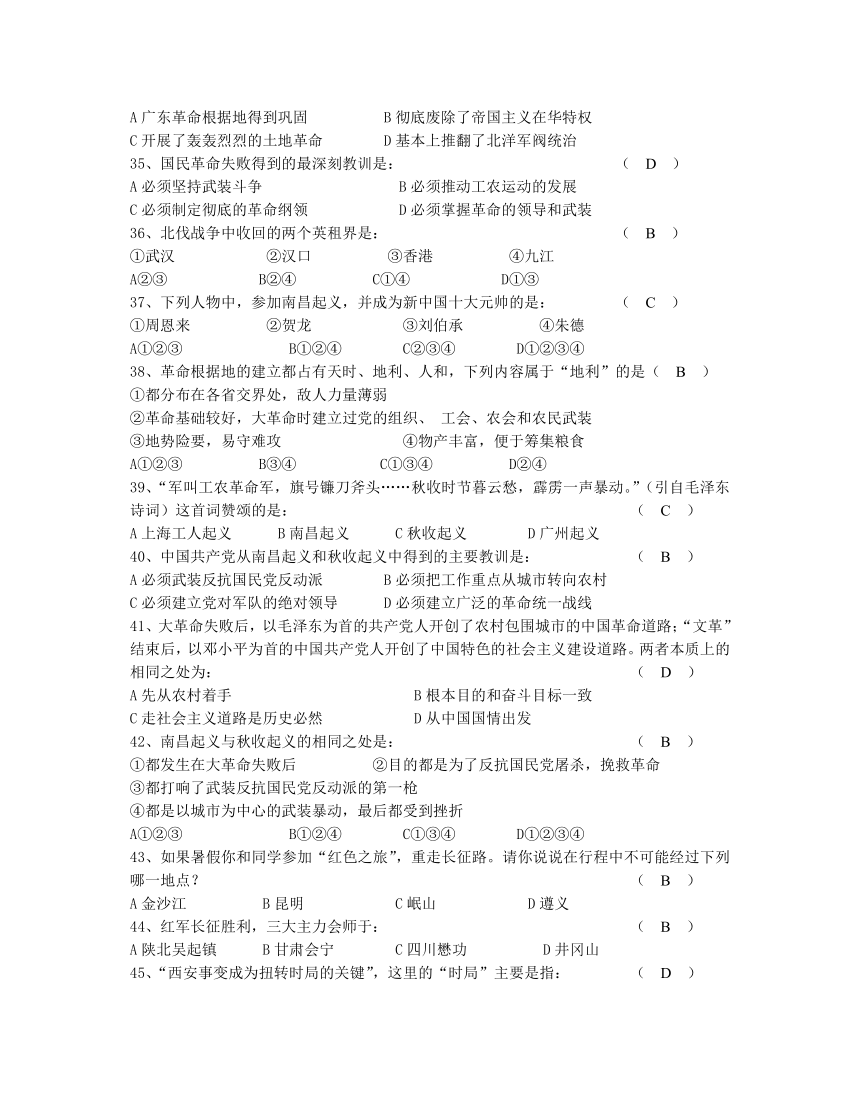 A 广东革命根据地得到巩固　　　　B 彻底废除了帝国主义在华特权
C 开展了轰轰烈烈的土地革命　　　　D 基本上推翻了北洋军阀统治
35、国民革命失败得到的最深刻教训是：　　　　（ D ）
A 必须坚持武装斗争　　　　B 必须推动工农运动的发展
C 必须制定彻底的革命纲领　　　　D 必须掌握革命的领导和武装
36、北伐战争中收回的两个英租界是：　　　　（ B ）
①武汉　　②汉口　　③香港　　④九江
A②③　　B②④　　C①④　　D①③
37、下列人物中，参加南昌起义，并成为新中国十大元帅的是：　　　　（ C ）
①周恩来　　②贺龙　　③刘伯承　　④朱德
A①②③　　B①②④　　C②③④　　D①②③④
38、革命根据地的建立都占有天时、地利、人和，下列内容属于“地利”的是（ B ）
①都分布在各省交界处，敌人力量薄弱
②革命基础较好，大革命时建立过党的组织、 工会、农会和农民武装
③地势险要，易守难攻　　　　④物产丰富，便于筹集粮食
A①②③　　B③④　　C①③④　　D②④
39、“军叫工农革命军，旗号镰刀斧头……秋收时节暮云愁，霹雳一声暴动。”（引自毛泽东诗词）这首词赞颂的是：　　　　（ C ）
A 上海工人起义　　B 南昌起义　　C 秋收起义　　D 广州起义
40、中国共产党从南昌起义和秋收起义中得到的主要教训是：　　　　（ B ）
A 必须武装反抗国民党反动派　　　　B 必须把工作重点从城市转向农村
C 必须建立党对军队的绝对领导　　　　D 必须建立广泛的革命统一战线
41、大革命失败后，以毛泽东为首的共产党人开创了农村包围城市的中国革命道路；“文革”结束后，以邓小平为首的中国共产党人开创了中国特色的社会主义建设道路。两者本质上的相同之处为：　　　　（ D ）
A 先从农村着手　　　　B 根本目的和奋斗目标一致
C 走社会主义道路是历史必然　　　　D 从中国国情出发
42、南昌起义与秋收起义的相同之处是：　　　　（ B ）
①都发生在大革命失败后　　②目的都是为了反抗国民党屠杀，挽救革命
③都打响了武装反抗国民党反动派的第一枪
④都是以城市为中心的武装暴动，最后都受到挫折
A①②③　　B①②④　　C①③④　　D①②③④
43、如果暑假你和同学参加“红色之旅”，重走长征路。请你说说在行程中不可能经过下列哪一地点？　　　　（ B ）
A 金沙江　　B 昆明　　C 岷山　　D 遵义
44、红军长征胜利，三大主力会师于：　　　　（ B ）
A 陕北吴起镇　　B 甘肃会宁　　C 四川懋功　　D 井冈山
45、“西安事变成为扭转时局的关键”，这里的“时局”主要是指：　　　　（ D ）